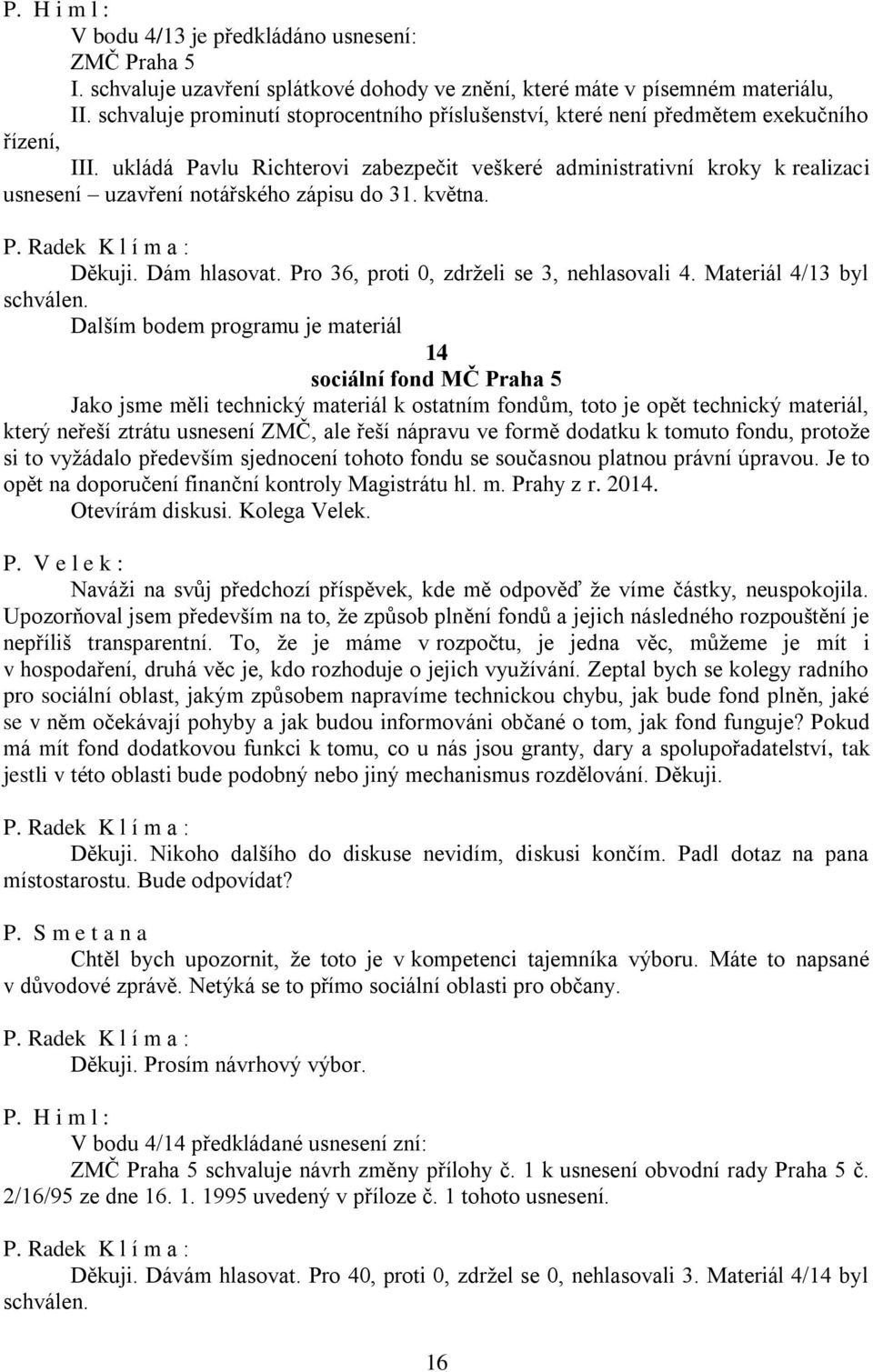 P. H i m l :

V bodu 4/13 je předkládáno usnesení:
ZMČ Praha 5
I. schvaluje uzavření splátkové dohody ve znění, které máte v písemném materiálu,
II. schvaluje prominutí stoprocentního příslušenství, které není předmětem exekučního řízení,
III. ukládá Pavlu Richterovi zabezpečit veškeré administrativní kroky k realizaci usnesení – uzavření notářského zápisu do 31. května.

P. Radek K l í m a :

Děkuji. Dám hlasovat. Pro 36, proti 0, zdrželi se 3, nehlasovali 4. Materiál 4/13 byl schválen.

Dalším bodem programu je materiál

14
sociální fond MČ Praha 5

Jako jsme měli technický materiál k ostatním fondům, toto je opět technický materiál, který neřeší ztrátu usnesení ZMČ, ale řeší nápravu ve formě dodatku k tomuto fondu, protože si to vyžádalo především sjednocení tohoto fondu se současnou platnou právní úpravou. Je to opět na doporučení finanční kontroly Magistrátu hl. m. Prahy z r. 2014.

Otevírám diskusi. Kolega Velek.

P. V e l e k :

Naváži na svůj předchozí příspěvek, kde mě odpověď že víme částky, neuspokojila. Upozorňoval jsem především na to, že způsob plnění fondů a jejich následného rozpouštění je nepříliš transparentní. To, že je máme v rozpočtu, je jedna věc, můžeme je mít i v hospodaření, druhá věc je, kdo rozhoduje o jejich využívání. Zeptal bych se kolegy radního pro sociální oblast, jakým způsobem napravíme technickou chybu, jak bude fond plněn, jaké se v něm očekávají pohyby a jak budou informováni občané o tom, jak fond funguje? Pokud má mít fond dodatkovou funkci k tomu, co u nás jsou granty, dary a spolupořadatelství, tak jestli v této oblasti bude podobný nebo jiný mechanismus rozdělování. Děkuji.

P. Radek K l í m a :

Děkuji. Nikoho dalšího do diskuse nevidím, diskusi končím. Padl dotaz na pana místostarostu. Bude odpovídat?

P. S m e t a n a

Chtěl bych upozornit, že toto je v kompetenci tajemníka výboru. Máte to napsané v důvodové zprávě. Netýká se to přímo sociální oblasti pro občany.

P. Radek K l í m a :

Děkuji. Prosím návrhový výbor.

P. H i m l :

V bodu 4/14 předkládané usnesení zní:
ZMČ Praha 5 schvaluje návrh změny přílohy č. 1 k usnesení obvodní rady Praha 5 č. 2/16/95 ze dne 16. 1. 1995 uvedený v příloze č. 1 tohoto usnesení.

P. Radek K l í m a :

Děkuji. Dávám hlasovat. Pro 40, proti 0, zdržel se 0, nehlasovali 3. Materiál 4/14 byl schválen.

16